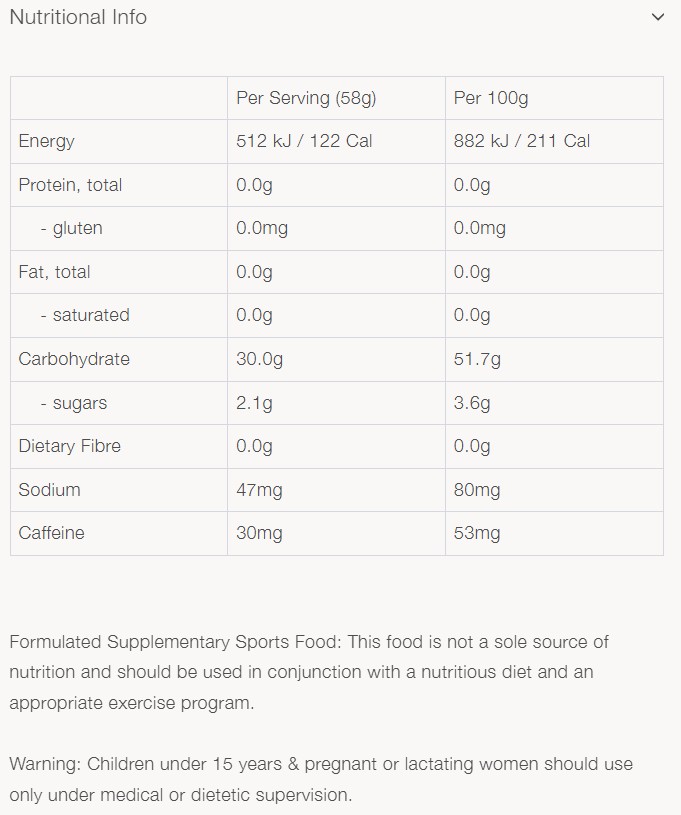 Nutritional Info

| | Per Serving (58g) | Per 100g |
|---|---|---|
| Energy | 512 kJ / 122 Cal | 882 kJ / 211 Cal |
| Protein, total | 0.0g | 0.0g |
| - gluten | 0.0mg | 0.0mg |
| Fat, total | 0.0g | 0.0g |
| - saturated | 0.0g | 0.0g |
| Carbohydrate | 30.0g | 51.7g |
| - sugars | 2.1g | 3.6g |
| Dietary Fibre | 0.0g | 0.0g |
| Sodium | 47mg | 80mg |
| Caffeine | 30mg | 53mg |

Formulated Supplementary Sports Food: This food is not a sole source of nutrition and should be used in conjunction with a nutritious diet and an appropriate exercise program.

Warning: Children under 15 years & pregnant or lactating women should use only under medical or dietetic supervision.